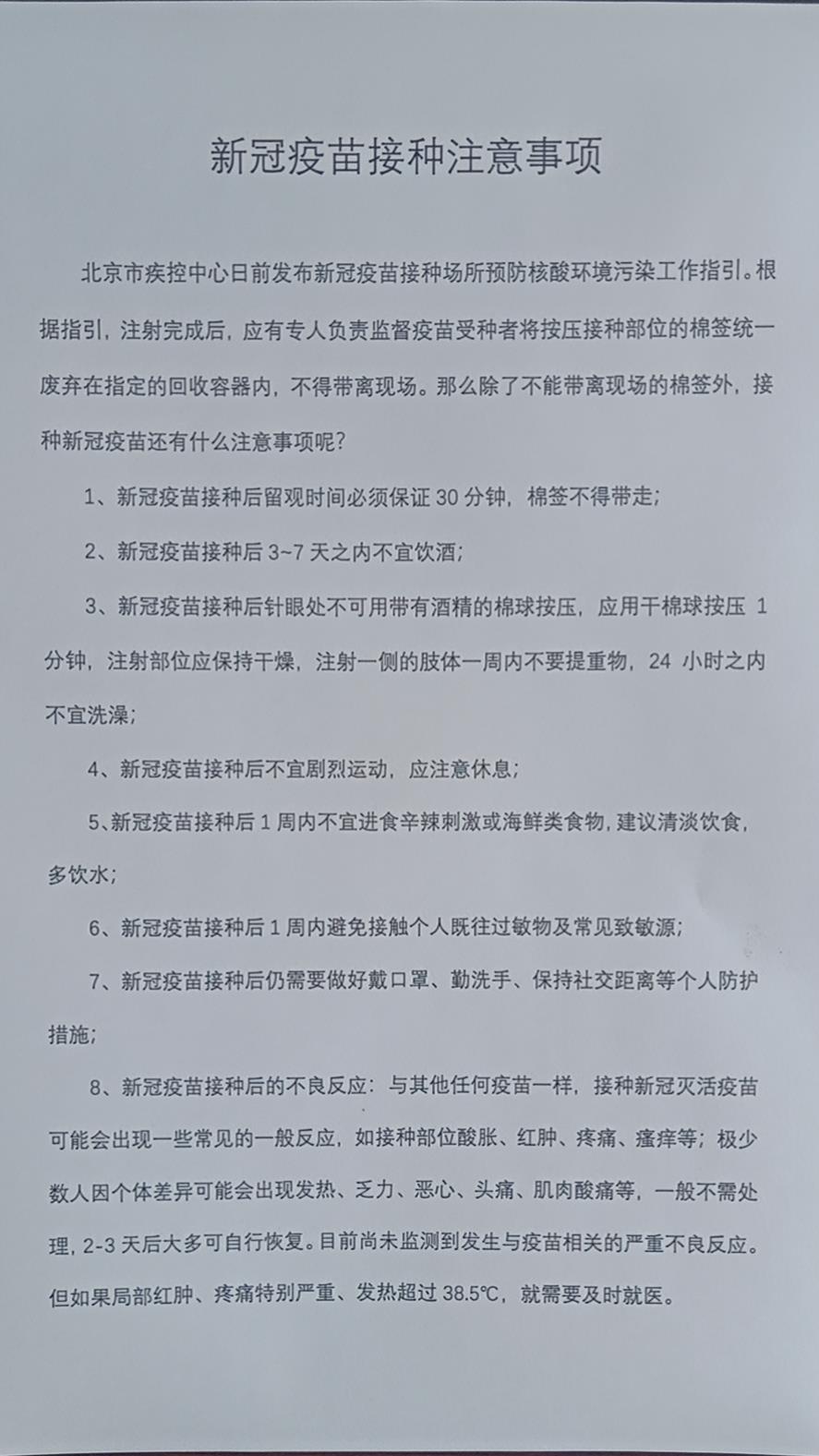 新冠疫苗接种注意事项

北京市疾控中心日前发布新冠疫苗接种场所预防核酸环境污染工作指引。根据指引，注射完成后，应有专人负责监督疫苗受种者将按压接种部位的棉签统一废弃在指定的回收容器内，不得带离现场。那么除了不能带离现场的棉签外，接种新冠疫苗还有什么注意事项呢？

1、新冠疫苗接种后留观时间必须保证 30 分钟，棉签不得带走；

2、新冠疫苗接种后 3~7 天之内不宜饮酒；

3、新冠疫苗接种后针眼处不可用带有酒精的棉球按压，应用干棉球按压 1 分钟，注射部位应保持干燥，注射一侧的肢体一周内不要提重物，24 小时之内不宜洗澡；

4、新冠疫苗接种后不宜剧烈运动，应注意休息；

5、新冠疫苗接种后 1 周内不宜进食辛辣刺激或海鲜类食物，建议清淡饮食，多饮水；

6、新冠疫苗接种后 1 周内避免接触个人既往过敏物及常见致敏源；

7、新冠疫苗接种后仍需要做好戴口罩、勤洗手、保持社交距离等个人防护措施；

8、新冠疫苗接种后的不良反应：与其他任何疫苗一样，接种新冠灭活疫苗可能会出现一些常见的一般反应，如接种部位酸胀、红肿、疼痛、瘙痒等；极少数人因个体差异可能会出现发热、乏力、恶心、头痛、肌肉酸痛等，一般不需处理，2-3 天后大多可自行恢复。目前尚未监测到发生与疫苗相关的严重不良反应。但如果局部红肿、疼痛特别严重、发热超过 38.5℃，就需要及时就医。